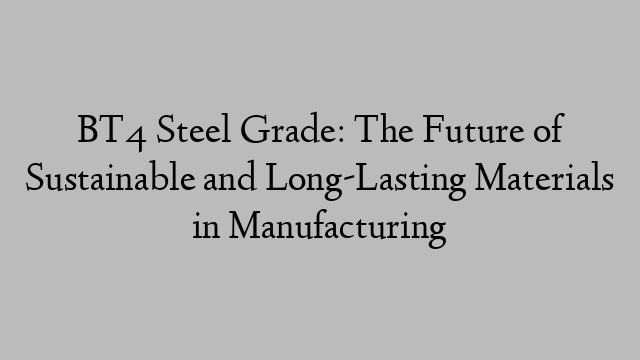 BT4 Steel Grade: The Future of Sustainable and Long-Lasting Materials in Manufacturing